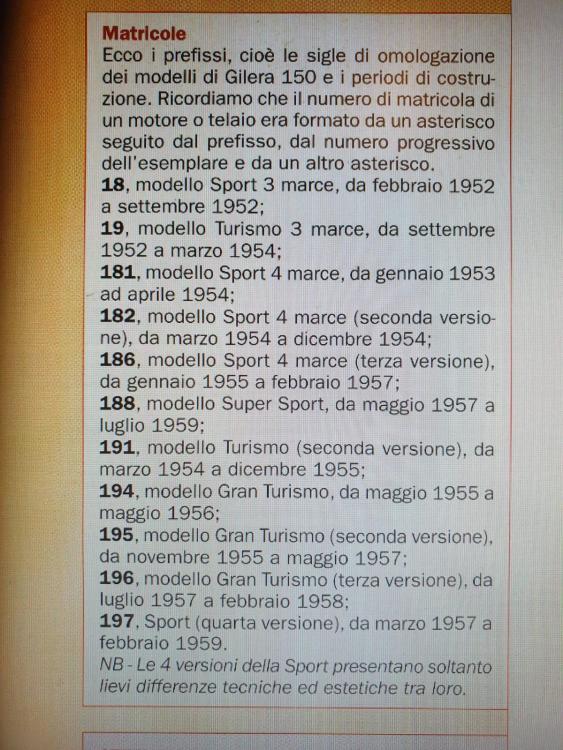 Matricole
Ecco i prefissi, cioè le sigle di omologazione dei modelli di Gilera 150 e i periodi di costruzione. Ricordiamo che il numero di matricola di un motore o telaio era formato da un asterisco seguito dal prefisso, dal numero progressivo dell'esemplare e da un altro asterisco.
18, modello Sport 3 marce, da febbraio 1952 a settembre 1952;
19, modello Turismo 3 marce, da settembre 1952 a marzo 1954;
181, modello Sport 4 marce, da gennaio 1953 ad aprile 1954;
182, modello Sport 4 marce (seconda versione), da marzo 1954 a dicembre 1954;
186, modello Sport 4 marce (terza versione), da gennaio 1955 a febbraio 1957;
188, modello Super Sport, da maggio 1957 a luglio 1959;
191, modello Turismo (seconda versione), da marzo 1954 a dicembre 1955;
194, modello Gran Turismo, da maggio 1955 a maggio 1956;
195, modello Gran Turismo (seconda versione), da novembre 1955 a maggio 1957;
196, modello Gran Turismo (terza versione), da luglio 1957 a febbraio 1958;
197, Sport (quarta versione), da marzo 1957 a febbraio 1959.
NB - Le 4 versioni della Sport presentano soltanto lievi differenze tecniche ed estetiche tra loro.